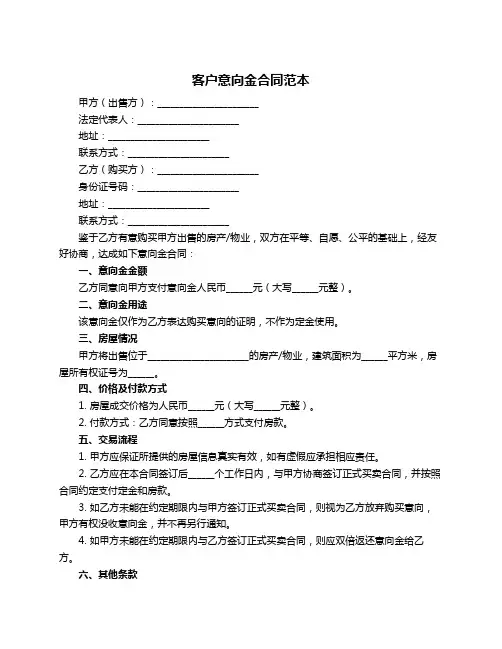 客户意向金合同范本

甲方（出售方）：____________________

法定代表人：____________________

地址：____________________

联系方式：____________________

乙方（购买方）：____________________

身份证号码：____________________

地址：____________________

联系方式：____________________

鉴于乙方有意购买甲方出售的房产/物业，双方在平等、自愿、公平的基础上，经友好协商，达成如下意向金合同：

一、意向金金额

乙方同意向甲方支付意向金人民币_____元（大写_____元整）。

二、意向金用途

该意向金仅作为乙方表达购买意向的证明，不作为定金使用。

三、房屋情况

甲方将出售位于____________________的房产/物业，建筑面积为_____平方米，房屋所有权证号为_____。

四、价格及付款方式

1. 房屋成交价格为人民币_____元（大写_____元整）。

2. 付款方式：乙方同意按照_____方式支付房款。

五、交易流程

1. 甲方应保证所提供的房屋信息真实有效，如有虚假应承担相应责任。

2. 乙方应在本合同签订后_____个工作日内，与甲方协商签订正式买卖合同，并按照合同约定支付定金和房款。

3. 如乙方未能在约定期限内与甲方签订正式买卖合同，则视为乙方放弃购买意向，甲方有权没收意向金，并不再另行通知。

4. 如甲方未能在约定期限内与乙方签订正式买卖合同，则应双倍返还意向金给乙方。

六、其他条款